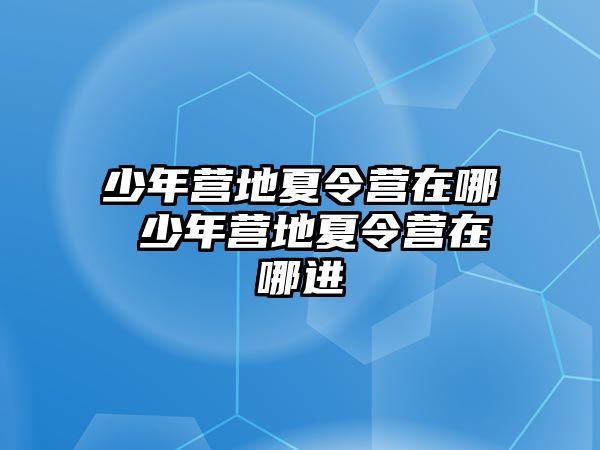 少年营地夏令营在哪 少年营地夏令营在哪进